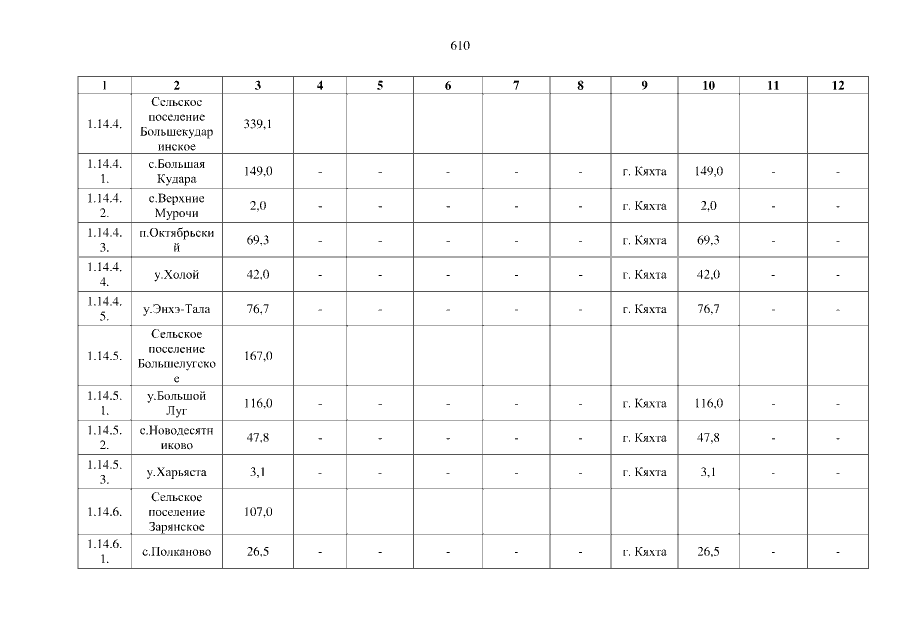 610

| 1 | 2 | 3 | 4 | 5 | 6 | 7 | 8 | 9 | 10 | 11 | 12 |
|---|---|---|---|---|---|---|---|---|---|---|---|
| 1.14.4. | Сельское поселение Большекударинское | 339,1 | | | | | | | | | |
| 1.14.4.1. | с.Большая Кудара | 149,0 | - | - | - | - | - | г. Кяхта | 149,0 | - | - |
| 1.14.4.2. | с.Верхние Мурочи | 2,0 | - | - | - | - | - | г. Кяхта | 2,0 | - | - |
| 1.14.4.3. | п.Октябрьский | 69,3 | - | - | - | - | - | г. Кяхта | 69,3 | - | - |
| 1.14.4.4. | у.Холой | 42,0 | - | - | - | - | - | г. Кяхта | 42,0 | - | - |
| 1.14.4.5. | у.Энхэ-Тала | 76,7 | - | - | - | - | - | г. Кяхта | 76,7 | - | - |
| 1.14.5. | Сельское поселение Большелугское | 167,0 | | | | | | | | | |
| 1.14.5.1. | у.Большой Луг | 116,0 | - | - | - | - | - | г. Кяхта | 116,0 | - | - |
| 1.14.5.2. | с.Новодесятниково | 47,8 | - | - | - | - | - | г. Кяхта | 47,8 | - | - |
| 1.14.5.3. | у.Харьяста | 3,1 | - | - | - | - | - | г. Кяхта | 3,1 | - | - |
| 1.14.6. | Сельское поселение Зарянское | 107,0 | | | | | | | | | |
| 1.14.6.1. | с.Полканово | 26,5 | - | - | - | - | - | г. Кяхта | 26,5 | - | - |